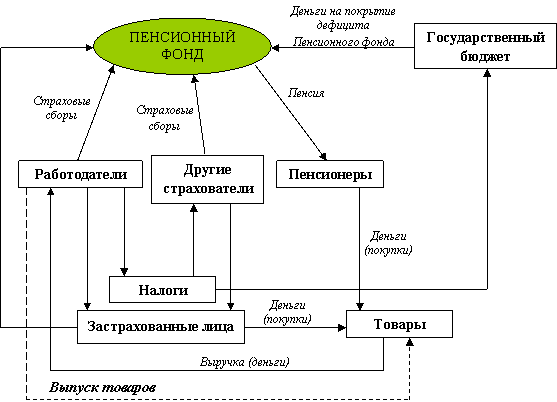 Деньги на покрытие дефицита Пенсионного фонда

ПЕНСИОННЫЙ ФОНД

Государственный бюджет

Страховые сборы

Страховые сборы

Пенсия

Работодатели

Другие страхователи

Пенсионеры

Деньги (покупки)

Налоги

Деньги (покупки)

Застрахованные лица

Товары

Выручка (деньги)

Выпуск товаров